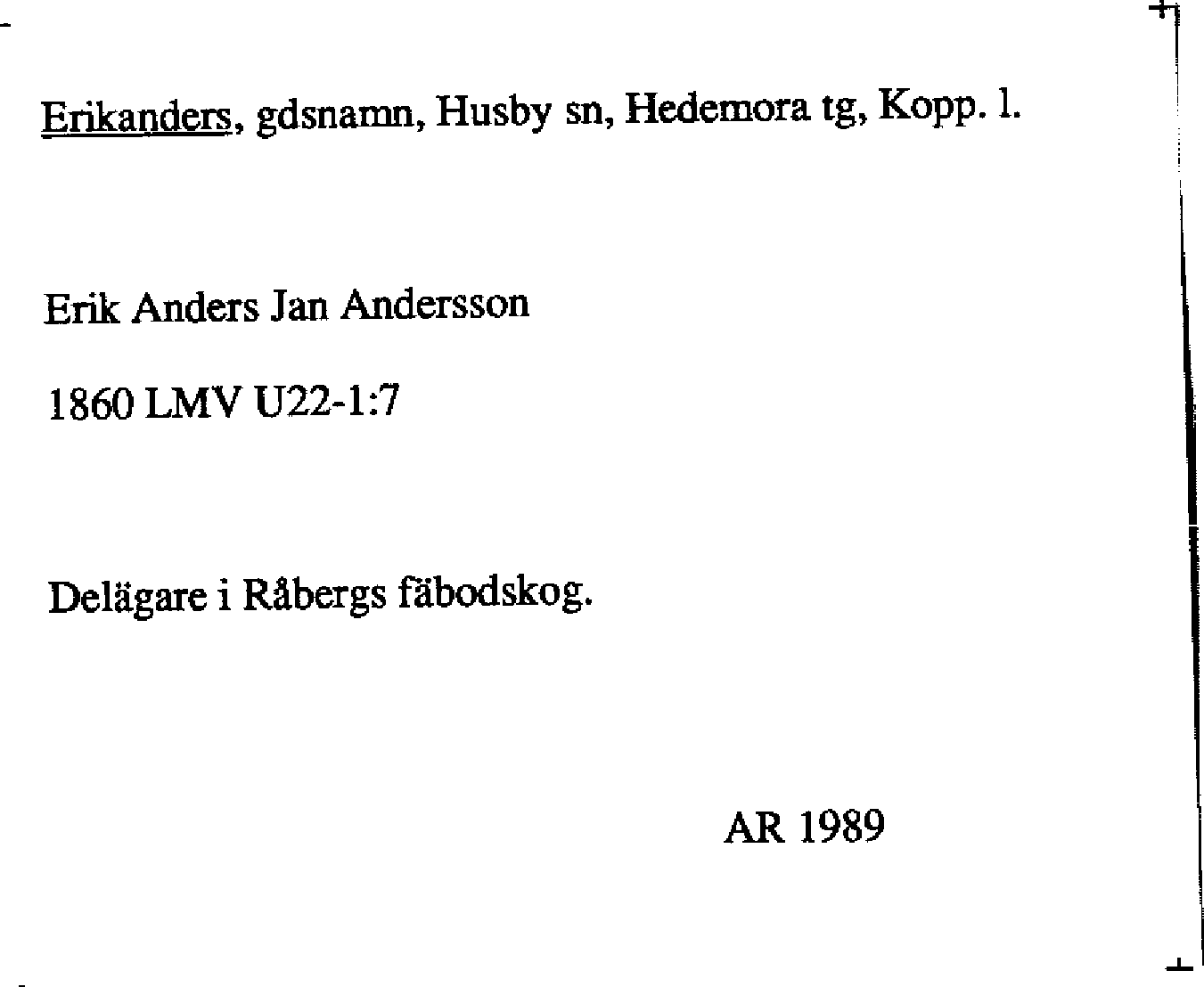 Erikanders, gdsnamn, Husby sn, Hedemora tg, Kopp. l.

Erik Anders Jan Andersson

1860 LMV U22-1:7

Delägare i Råbergs fäbodskog.

AR 1989